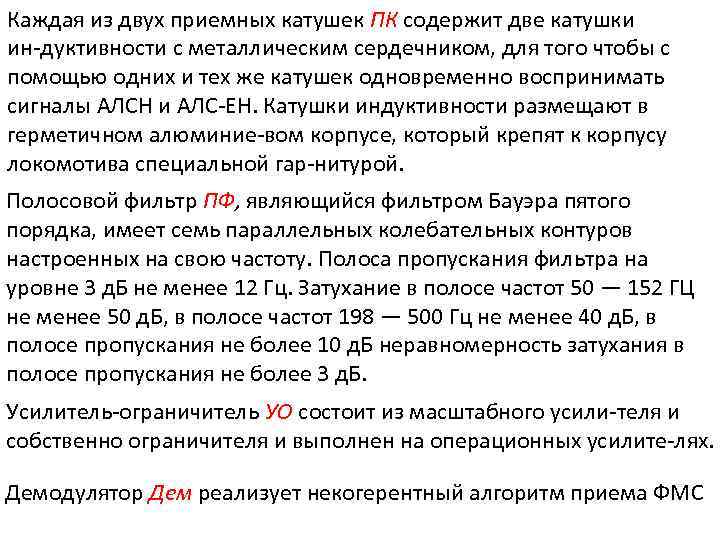 Каждая из двух приемных катушек ПК содержит две катушки ин-дуктивности с металлическим сердечником, для того чтобы с помощью одних и тех же катушек одновременно воспринимать сигналы АЛСН и АЛС-ЕН. Катушки индуктивности размещают в герметичном алюминие-вом корпусе, который крепят к корпусу локомотива специальной гар-нитурой.

Полосовой фильтр ПФ, являющийся фильтром Бауэра пятого порядка, имеет семь параллельных колебательных контуров настроенных на свою частоту. Полоса пропускания фильтра на уровне 3 дБ не менее 12 Гц. Затухание в полосе частот 50 — 152 ГЦ не менее 50 дБ, в полосе частот 198 — 500 Гц не менее 40 дБ, в полосе пропускания не более 10 дБ неравномерность затухания в полосе пропускания не более 3 дБ.

Усилитель-ограничитель УО состоит из масштабного усили-теля и собственно ограничителя и выполнен на операционных усилите-лях.

Демодулятор Дем реализует некогерентный алгоритм приема ФМС